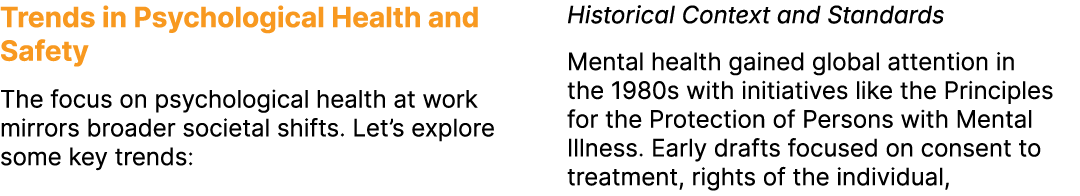 Trends in Psychological Health and Safety

The focus on psychological health at work mirrors broader societal shifts. Let's explore some key trends:

Historical Context and Standards

Mental health gained global attention in the 1980s with initiatives like the Principles for the Protection of Persons with Mental Illness. Early drafts focused on consent to treatment, rights of the individual,